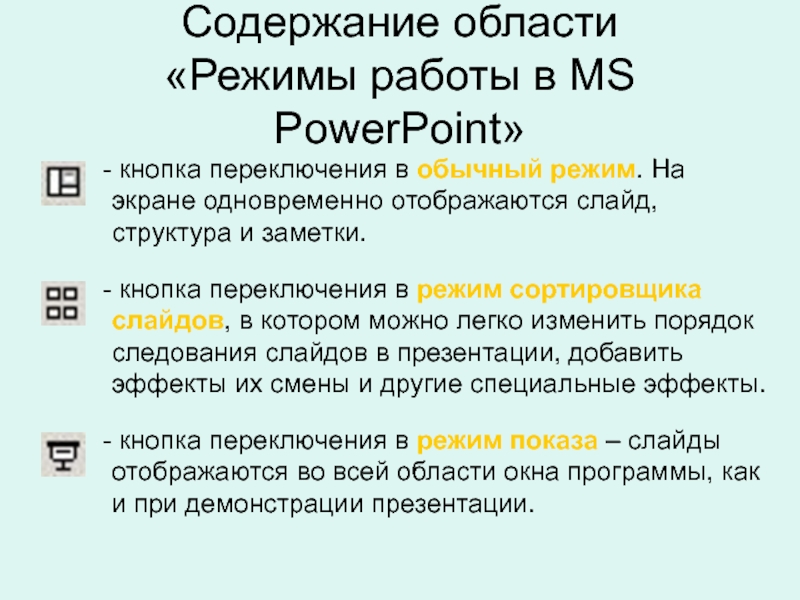 Содержание области «Режимы работы в MS PowerPoint»

- кнопка переключения в обычный режим. На экране одновременно отображаются слайд, структура и заметки.

- кнопка переключения в режим сортировщика слайдов, в котором можно легко изменить порядок следования слайдов в презентации, добавить эффекты их смены и другие специальные эффекты.

- кнопка переключения в режим показа – слайды отображаются во всей области окна программы, как и при демонстрации презентации.